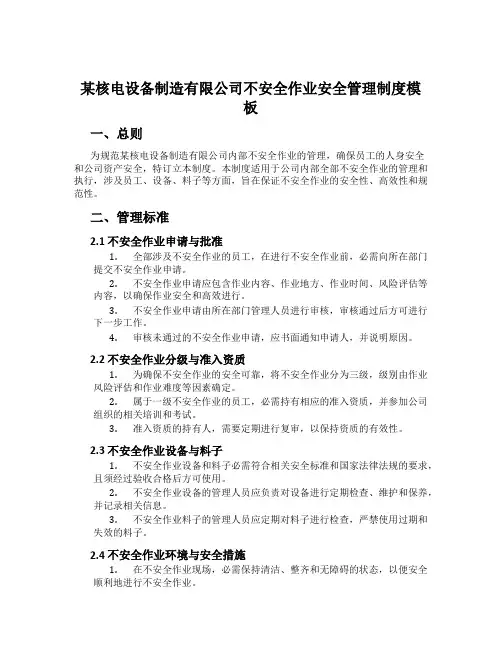 某核电设备制造有限公司不安全作业安全管理制度模板

一、总则

为规范某核电设备制造有限公司内部不安全作业的管理，确保员工的人身安全和公司资产安全，特订立本制度。本制度适用于公司内部全部不安全作业的管理和执行，涉及员工、设备、料子等方面，旨在保证不安全作业的安全性、高效性和规范性。

二、管理标准

2.1 不安全作业申请与批准

1. 全部涉及不安全作业的员工，在进行不安全作业前，必需向所在部门提交不安全作业申请。

2. 不安全作业申请应包含作业内容、作业地方、作业时间、风险评估等内容，以确保作业安全和高效进行。

3. 不安全作业申请由所在部门管理人员进行审核，审核通过后方可进行下一步工作。

4. 审核未通过的不安全作业申请，应书面通知申请人，并说明原因。

2.2 不安全作业分级与准入资质

1. 为确保不安全作业的安全可靠，将不安全作业分为三级，级别由作业风险评估和作业难度等因素确定。

2. 属于一级不安全作业的员工，必需持有相应的准入资质，并参加公司组织的相关培训和考试。

3. 准入资质的持有人，需要定期进行复审，以保持资质的有效性。

2.3 不安全作业设备与料子

1. 不安全作业设备和料子必需符合相关安全标准和国家法律法规的要求，且须经过验收合格后方可使用。

2. 不安全作业设备的管理人员应负责对设备进行定期检查、维护和保养，并记录相关信息。

3. 不安全作业料子的管理人员应定期对料子进行检查，严禁使用过期和失效的料子。

2.4 不安全作业环境与安全措施

1. 在不安全作业现场，必需保持清洁、整齐和无障碍的状态，以便安全顺利地进行不安全作业。